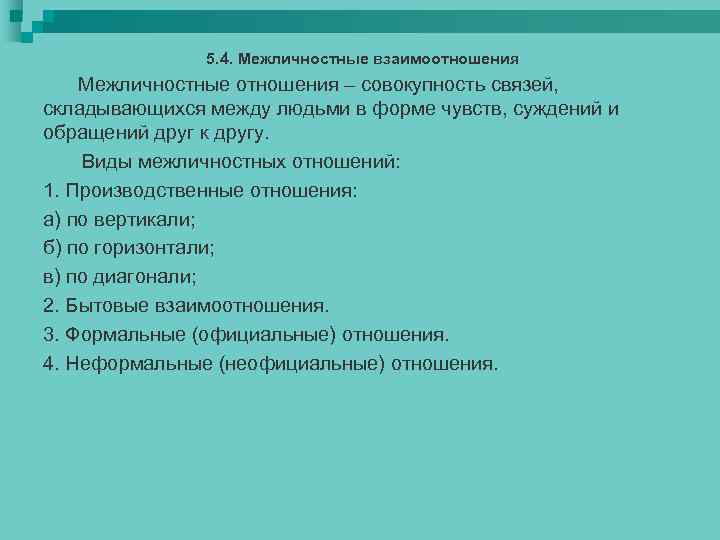 5.4. Межличностные взаимоотношения

Межличностные отношения – совокупность связей, складывающихся между людьми в форме чувств, суждений и обращений друг к другу.

Виды межличностных отношений:

1. Производственные отношения:

а) по вертикали;

б) по горизонтали;

в) по диагонали;

2. Бытовые взаимоотношения.

3. Формальные (официальные) отношения.

4. Неформальные (неофициальные) отношения.